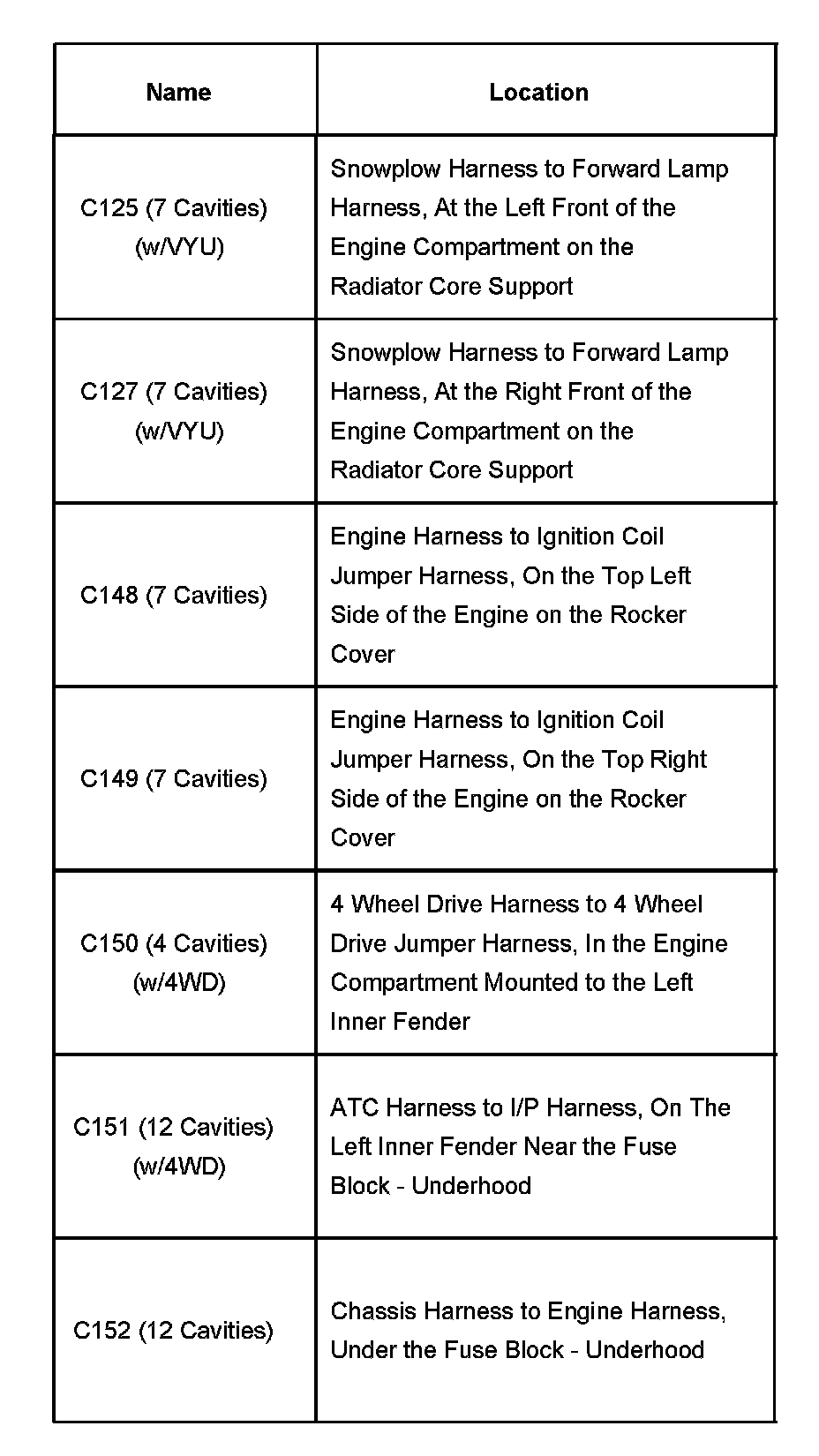 | Name | Location |
|---|---|
| C125 (7 Cavities) (w/VYU) | Snowplow Harness to Forward Lamp Harness, At the Left Front of the Engine Compartment on the Radiator Core Support |
| C127 (7 Cavities) (w/VYU) | Snowplow Harness to Forward Lamp Harness, At the Right Front of the Engine Compartment on the Radiator Core Support |
| C148 (7 Cavities) | Engine Harness to Ignition Coil Jumper Harness, On the Top Left Side of the Engine on the Rocker Cover |
| C149 (7 Cavities) | Engine Harness to Ignition Coil Jumper Harness, On the Top Right Side of the Engine on the Rocker Cover |
| C150 (4 Cavities) (w/4WD) | 4 Wheel Drive Harness to 4 Wheel Drive Jumper Harness, In the Engine Compartment Mounted to the Left Inner Fender |
| C151 (12 Cavities) (w/4WD) | ATC Harness to I/P Harness, On The Left Inner Fender Near the Fuse Block - Underhood |
| C152 (12 Cavities) | Chassis Harness to Engine Harness, Under the Fuse Block - Underhood |